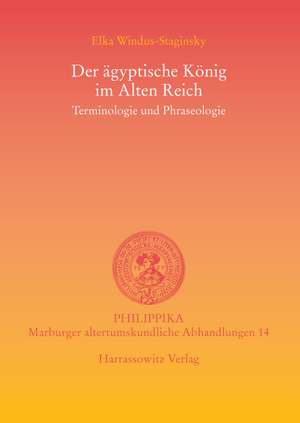 Elka Windus-Staginsky

Der ägyptische König im Alten Reich

Terminologie und Phraseologie

PHILIPPIKA

Marburger altertumskundliche Abhandlungen 14

Harrassowitz Verlag